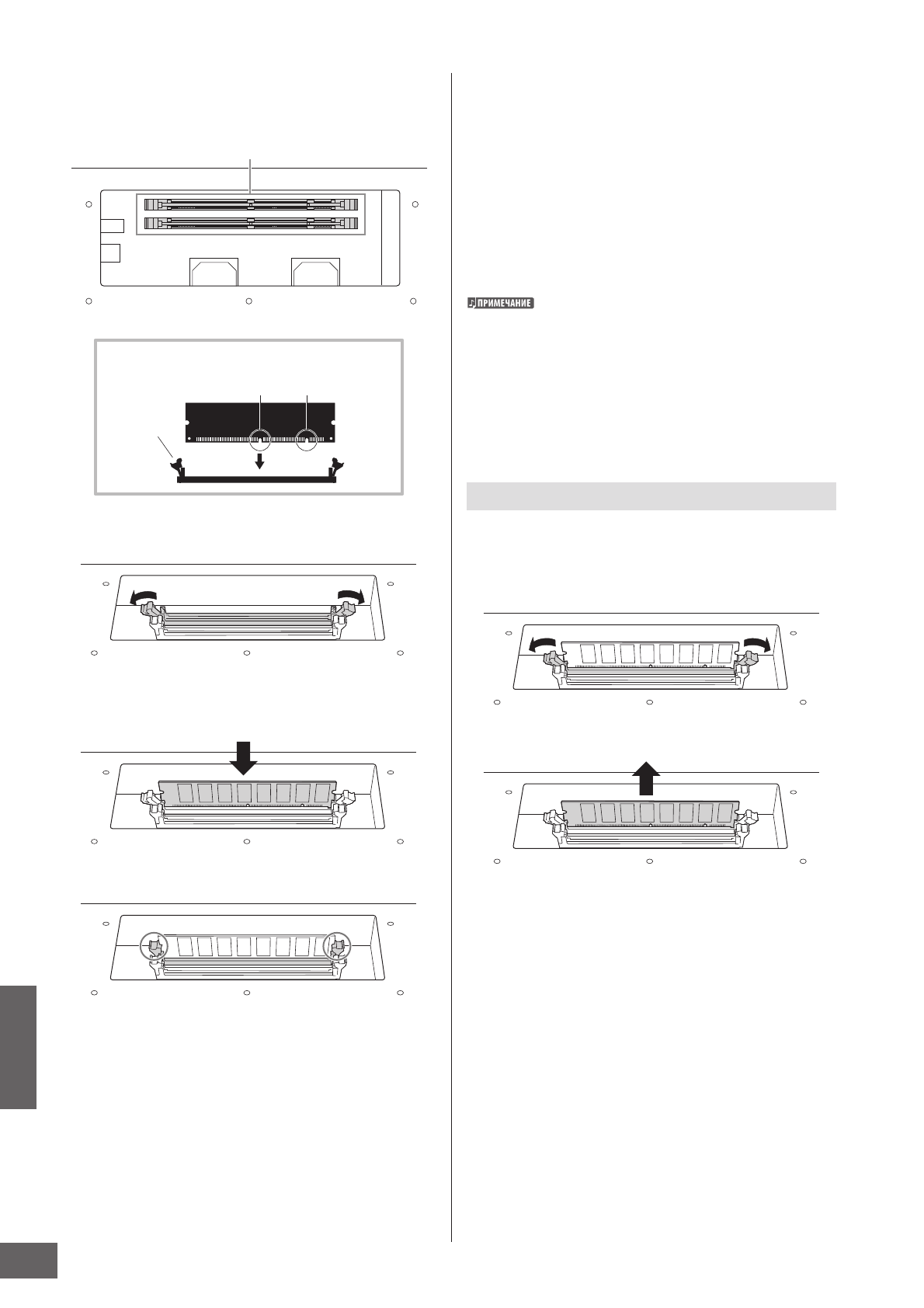 ПРИМЕЧАНИЕ